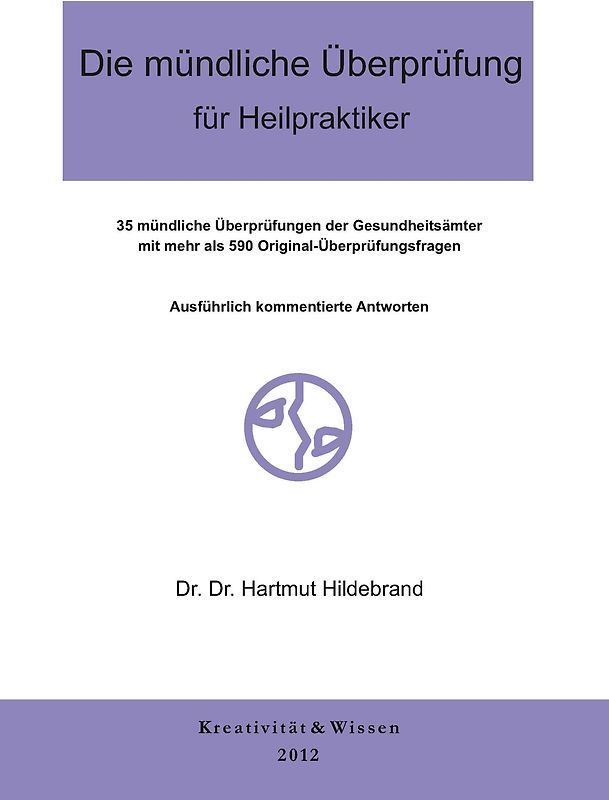 Die mündliche Überprüfung
für Heilpraktiker

35 mündliche Überprüfungen der Gesundheitsämter mit mehr als 590 Original-Überprüfungsfragen

Ausführlich kommentierte Antworten

Dr. Dr. Hartmut Hildebrand

Kreativität & Wissen
2012